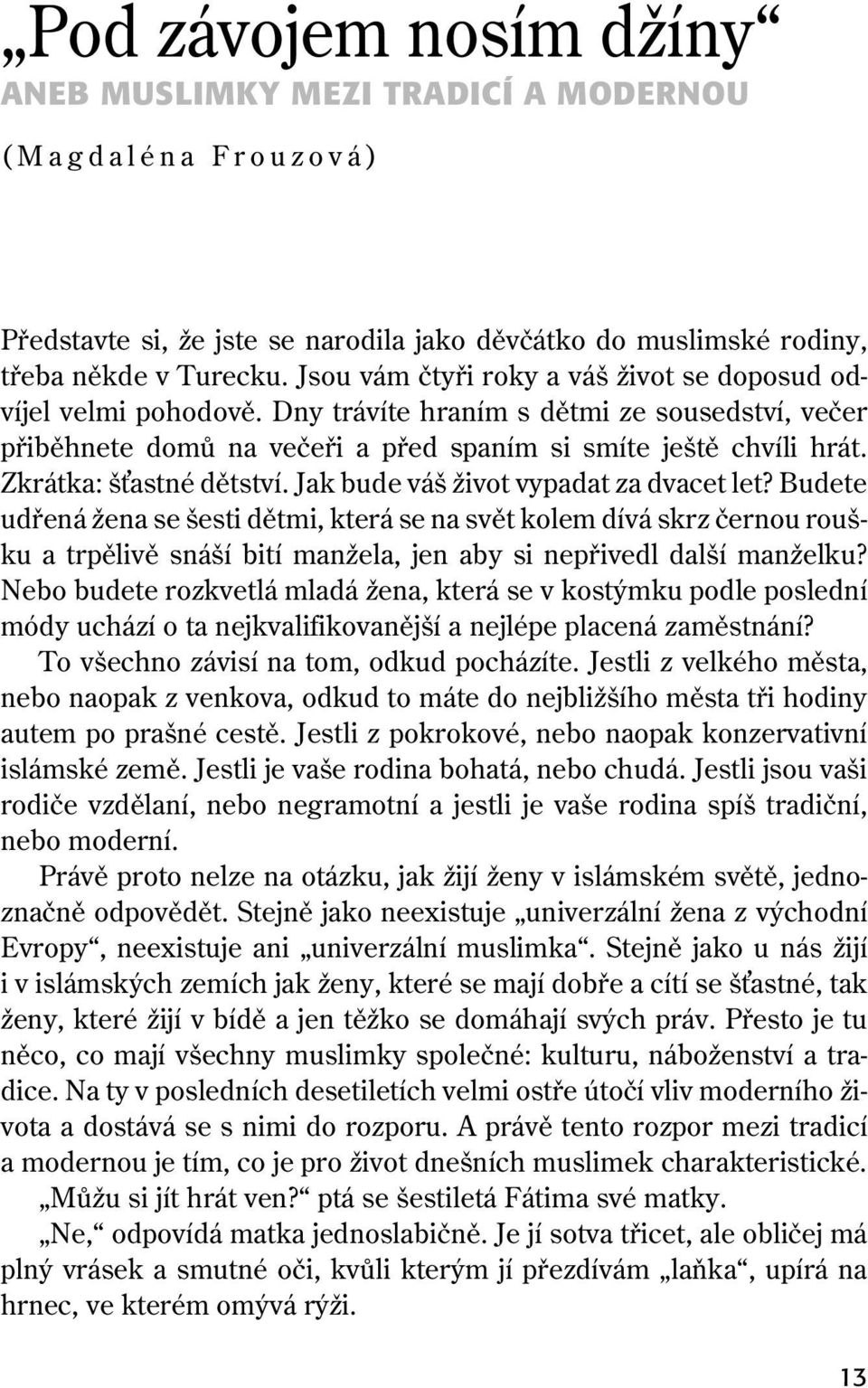 „Pod závojem nosím džíny“
ANEB MUSLIMKY MEZI TRADICÍ A MODERNOU

(Magdaléna Frouzová)

Představte si, že jste se narodila jako děvčátko do muslimské rodiny, třeba někde v Turecku. Jsou vám čtyři roky a váš život se doposud odvíjel velmi pohodově. Dny trávíte hraním s dětmi ze sousedství, večer přiběhnete domů na večeři a před spaním si smíte ještě chvíli hrát. Zkrátka: šťastné dětství. Jak bude váš život vypadat za dvacet let? Budete udřená žena se šesti dětmi, která se na svět kolem dívá skrz černou roušku a trpělivě snáší bití manžela, jen aby si nepřivedl další manželku? Nebo budete rozkvetlá mladá žena, která se v kostýmku podle poslední módy uchází o ta nejkvalifikovanější a nejlépe placená zaměstnání?

To všechno závisí na tom, odkud pocházíte. Jestli z velkého města, nebo naopak z venkova, odkud to máte do nejbližšího města tři hodiny autem po prašné cestě. Jestli z pokrokové, nebo naopak konzervativní islámské země. Jestli je vaše rodina bohatá, nebo chudá. Jestli jsou vaši rodiče vzdělaní, nebo negramotní a jestli je vaše rodina spíš tradiční, nebo moderní.

Právě proto nelze na otázku, jak žijí ženy v islámském světě, jednoznačně odpovědět. Stejně jako neexistuje „univerzální žena z východní Evropy“, neexistuje ani „univerzální muslimka“. Stejně jako u nás žijí i v islámských zemích jak ženy, které se mají dobře a cítí se šťastné, tak ženy, které žijí v bídě a jen těžko se domáhají svých práv. Přesto je tu něco, co mají všechny muslimky společné: kulturu, náboženství a tradice. Na ty v posledních desetiletích velmi ostře útočí vliv moderního života a dostává se s nimi do rozporu. A právě tento rozpor mezi tradicí a modernou je tím, co je pro život dnešních muslimek charakteristické.

„Můžu si jít hrát ven?“ ptá se šestiletá Fátima své matky.

„Ne,“ odpovídá matka jednoslabičně. Je jí sotva třicet, ale obličej má plný vrásek a smutné oči, kvůli kterým jí přezdívám „laňka“, upírá na hrnec, ve kterém omývá rýži.

13